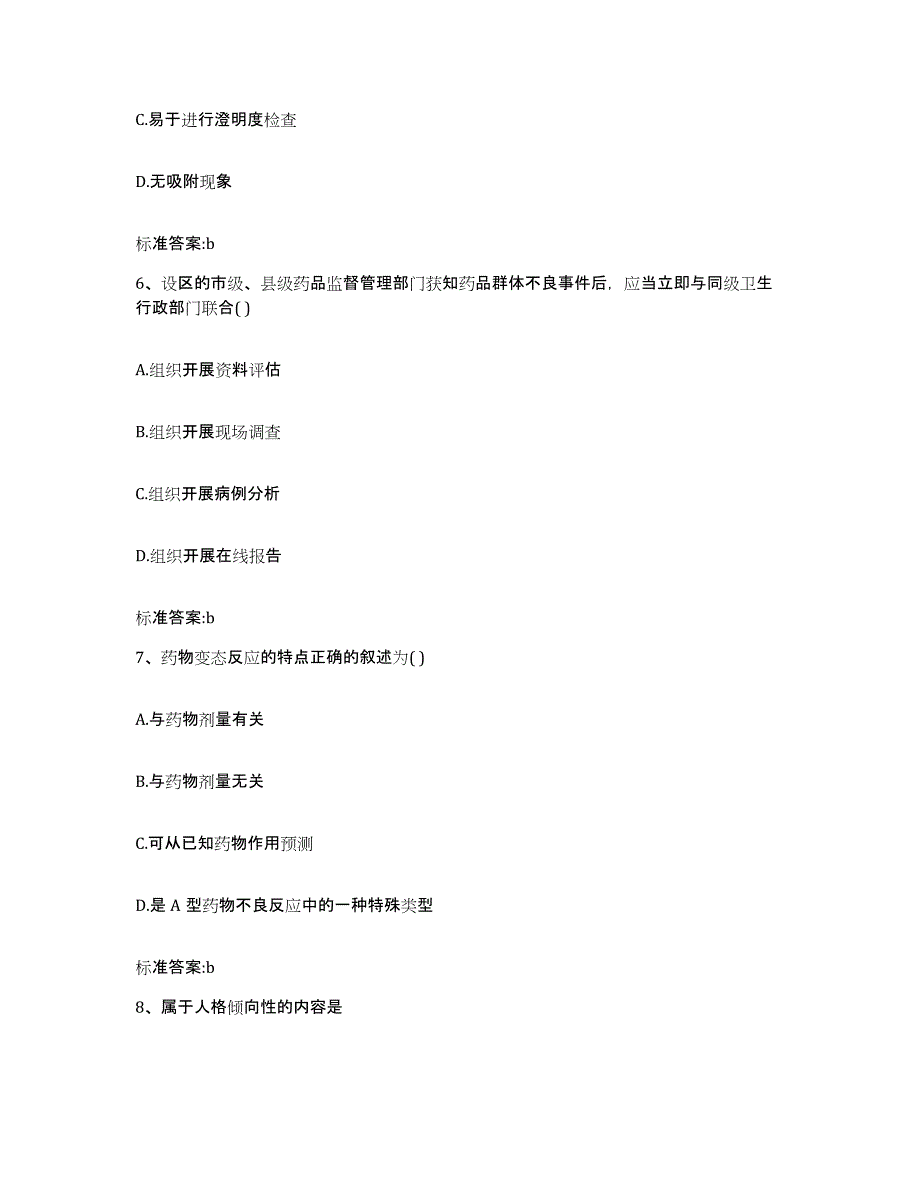 C.易于进行澄明度检查

D.无吸附现象

标准答案:b

6、设区的市级、县级药品监督管理部门获知药品群体不良事件后，应当立即与同级卫生行政部门联合( )

A.组织开展资料评估

B.组织开展现场调查

C.组织开展病例分析

D.组织开展在线报告

标准答案:b

7、药物变态反应的特点正确的叙述为( )

A.与药物剂量有关

B.与药物剂量无关

C.可从已知药物作用预测

D.是 A 型药物不良反应中的一种特殊类型

标准答案:b

8、属于人格倾向性的内容是